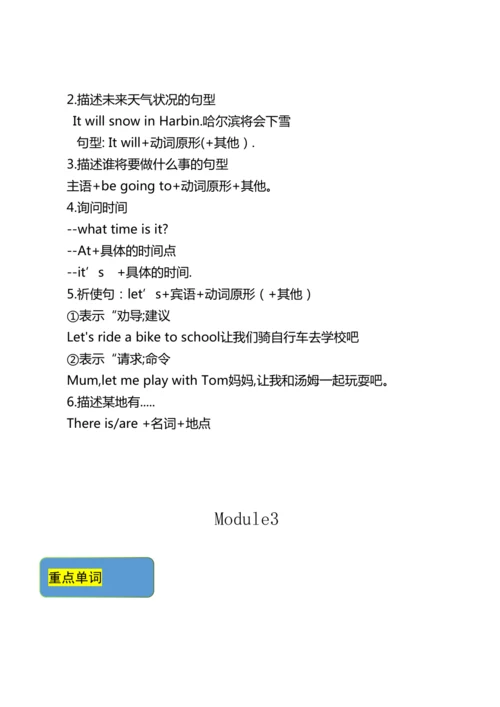 2.描述未来天气状况的句型

It will snow in Harbin.哈尔滨将会下雪

句型: It will+动词原形(+其他）.

3.描述谁将要做什么事的句型

主语+be going to+动词原形+其他。

4.询问时间

--what time is it?

--At+具体的时间点

--it’s +具体的时间.

5.祈使句：let’s+宾语+动词原形（+其他）

①表示“劝导;建议

Let's ride a bike to school让我们骑自行车去学校吧

②表示“请求;命令

Mum,let me play with Tom妈妈,让我和汤姆一起玩耍吧。

6.描述某地有.....

There is/are +名词+地点

Module3

重点单词